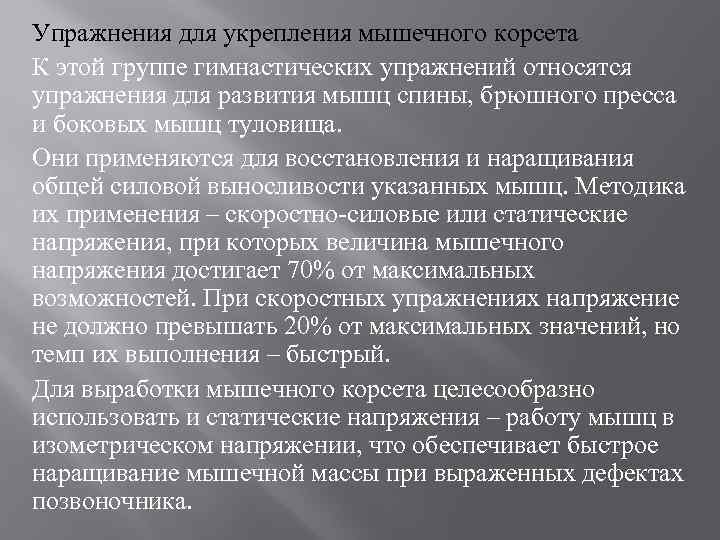 Упражнения для укрепления мышечного корсета

К этой группе гимнастических упражнений относятся упражнения для развития мышц спины, брюшного пресса и боковых мышц туловища.

Они применяются для восстановления и наращивания общей силовой выносливости указанных мышц. Методика их применения – скоростно-силовые или статические напряжения, при которых величина мышечного напряжения достигает 70% от максимальных возможностей. При скоростных упражнениях напряжение не должно превышать 20% от максимальных значений, но темп их выполнения – быстрый.

Для выработки мышечного корсета целесообразно использовать и статические напряжения – работу мышц в изометрическом напряжении, что обеспечивает быстрое наращивание мышечной массы при выраженных дефектах позвоночника.